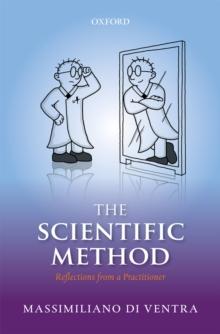 OXFORD

THE SCIENTIFIC METHOD

Reflections from a Practitioner

MASSIMILIANO DI VENTRA